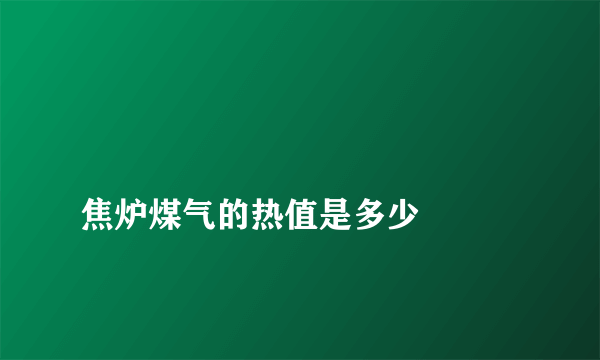 焦炉煤气的热值是多少